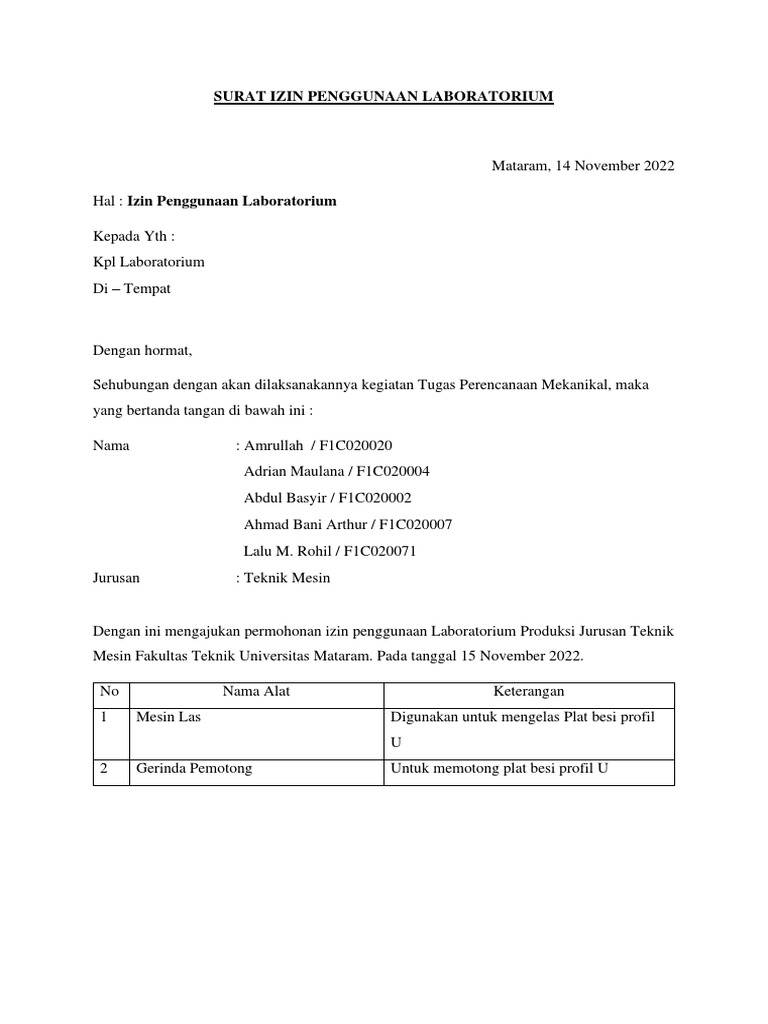 SURAT IZIN PENGGUNAAN LABORATORIUM

Mataram, 14 November 2022

Hal : Izin Penggunaan Laboratorium

Kepada Yth :
Kpl Laboratorium
Di – Tempat

Dengan hormat,

Sehubungan dengan akan dilaksanakannya kegiatan Tugas Perencanaan Mekanikal, maka yang bertanda tangan di bawah ini :

Nama : Amrullah / F1C020020
Adrian Maulana / F1C020004
Abdul Basyir / F1C020002
Ahmad Bani Arthur / F1C020007
Lalu M. Rohil / F1C020071

Jurusan : Teknik Mesin

Dengan ini mengajukan permohonan izin penggunaan Laboratorium Produksi Jurusan Teknik Mesin Fakultas Teknik Universitas Mataram. Pada tanggal 15 November 2022.

| No | Nama Alat | Keterangan |
|---|---|---|
| 1 | Mesin Las | Digunakan untuk mengelas Plat besi profil U |
| 2 | Gerinda Pemotong | Untuk memotong plat besi profil U |